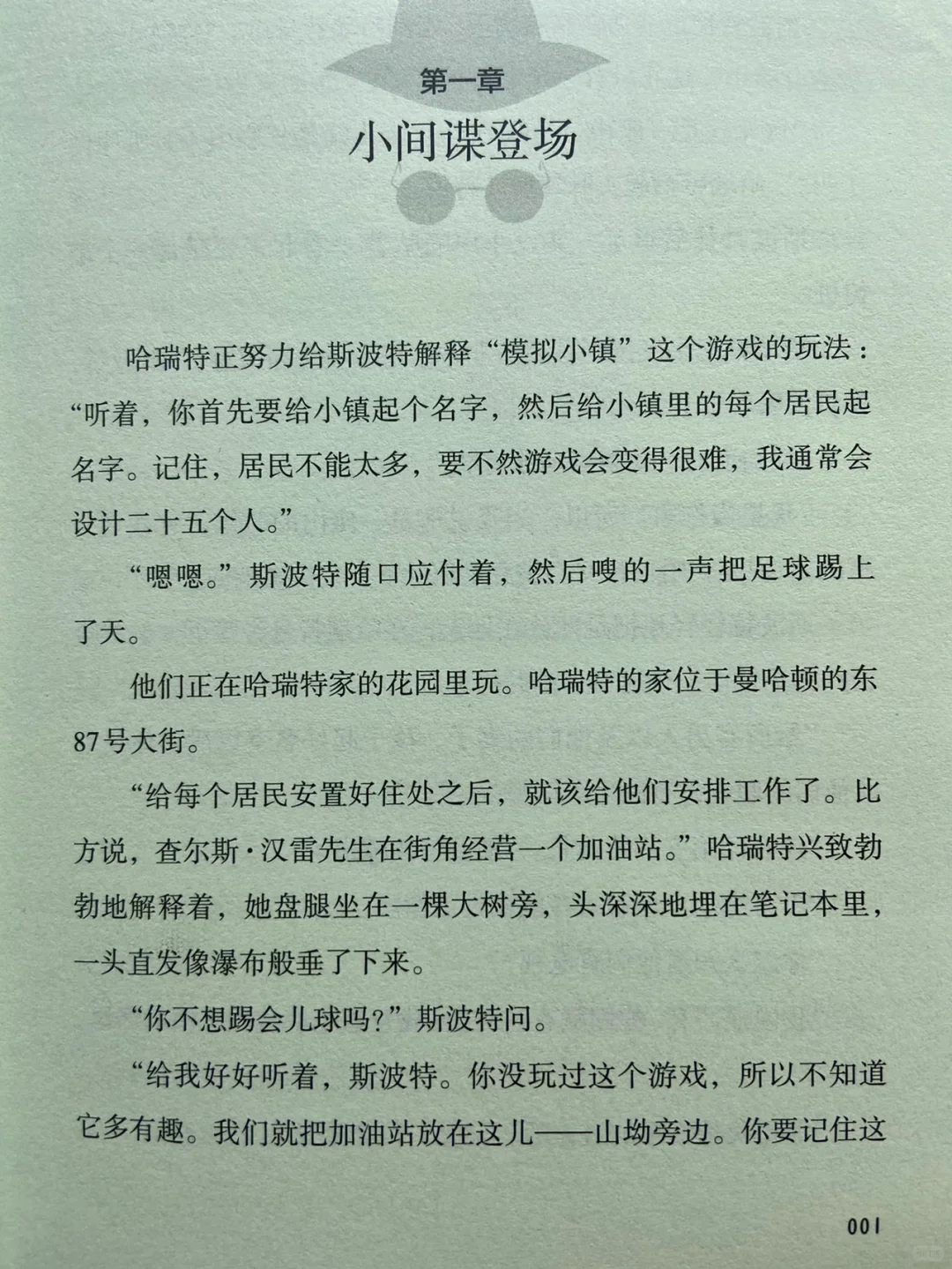 第一章

小间谍登场

哈瑞特正努力给斯波特解释“模拟小镇”这个游戏的玩法：“听着，你首先要给小镇起个名字，然后给小镇里的每个居民起名字。记住，居民不能太多，要不然游戏会变得很难，我通常会设计二十五个人。”

“嗯嗯。”斯波特随口应付着，然后嗖的一声把足球踢上了天。

他们正在哈瑞特家的花园里玩。哈瑞特的家位于曼哈顿的东87号大街。

“给每个居民安置好住处之后，就该给他们安排工作了。比方说，查尔斯·汉雷先生在街角经营一个加油站。”哈瑞特兴致勃勃地解释着，她盘腿坐在一棵大树旁，头深深地埋在笔记本里，一头直发像瀑布般垂了下来。

“你不想踢会儿球吗？”斯波特问。

“给我好好听着，斯波特。你没玩过这个游戏，所以不知道它多有趣。我们就把加油站放在这儿——山坳旁边。你要记住这

001